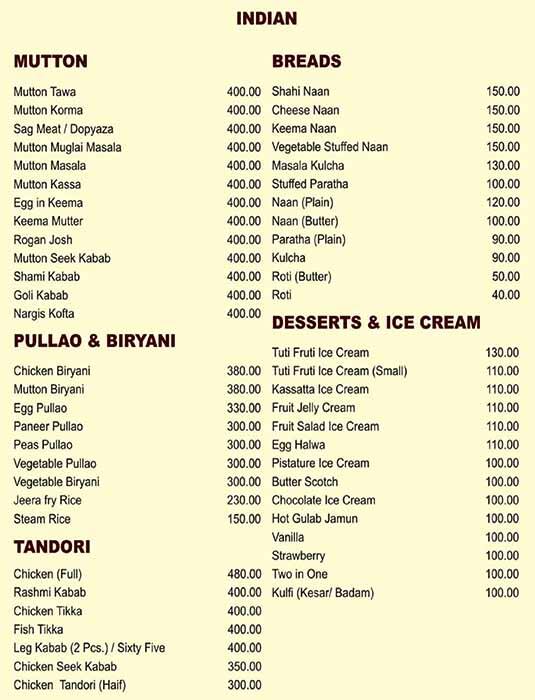 INDIAN

MUTTON

| | |
|---|---|
| Mutton Tawa | 400.00 |
| Mutton Korma | 400.00 |
| Sag Meat / Dopyaza | 400.00 |
| Mutton Muglai Masala | 400.00 |
| Mutton Masala | 400.00 |
| Mutton Kassa | 400.00 |
| Egg in Keema | 400.00 |
| Keema Mutter | 400.00 |
| Rogan Josh | 400.00 |
| Mutton Seek Kabab | 400.00 |
| Shami Kabab | 400.00 |
| Goli Kabab | 400.00 |
| Nargis Kofta | 400.00 |

PULLAO & BIRYANI

| | |
|---|---|
| Chicken Biryani | 380.00 |
| Mutton Biryani | 380.00 |
| Egg Pullao | 330.00 |
| Paneer Pullao | 300.00 |
| Peas Pullao | 300.00 |
| Vegetable Pullao | 300.00 |
| Vegetable Biryani | 300.00 |
| Jeera fry Rice | 230.00 |
| Steam Rice | 150.00 |

TANDORI

| | |
|---|---|
| Chicken (Full) | 480.00 |
| Rashmi Kabab | 400.00 |
| Chicken Tikka | 400.00 |
| Fish Tikka | 400.00 |
| Leg Kabab (2 Pcs.) / Sixty Five | 400.00 |
| Chicken Seek Kabab | 350.00 |
| Chicken Tandori (Haif) | 300.00 |

BREADS

| | |
|---|---|
| Shahi Naan | 150.00 |
| Cheese Naan | 150.00 |
| Keema Naan | 150.00 |
| Vegetable Stuffed Naan | 150.00 |
| Masala Kulcha | 130.00 |
| Stuffed Paratha | 100.00 |
| Naan (Plain) | 120.00 |
| Naan (Butter) | 100.00 |
| Paratha (Plain) | 90.00 |
| Kulcha | 90.00 |
| Roti (Butter) | 50.00 |
| Roti | 40.00 |

DESSERTS & ICE CREAM

| | |
|---|---|
| Tuti Fruti Ice Cream | 130.00 |
| Tuti Fruti Ice Cream (Small) | 110.00 |
| Kassatta Ice Cream | 110.00 |
| Fruit Jelly Cream | 110.00 |
| Fruit Salad Ice Cream | 110.00 |
| Egg Halwa | 110.00 |
| Pistature Ice Cream | 100.00 |
| Butter Scotch | 100.00 |
| Chocolate Ice Cream | 100.00 |
| Hot Gulab Jamun | 100.00 |
| Vanilla | 100.00 |
| Strawberry | 100.00 |
| Two in One | 100.00 |
| Kulfi (Kesar/ Badam) | 100.00 |